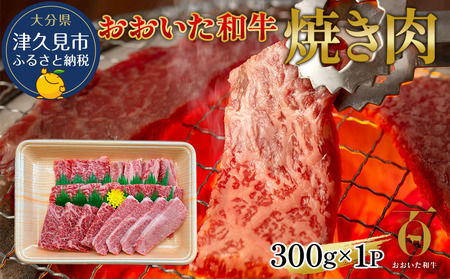 大分県
津久見市
ふるさと納税

おおいた和牛 焼き肉

300g×1P

おおいた和牛